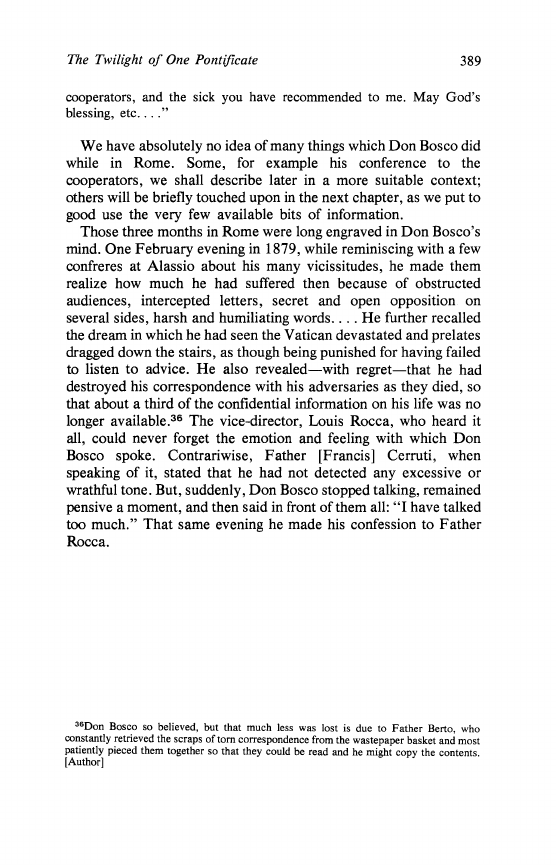 The Twilight of One Pontificate 389

cooperators, and the sick you have recommended to me. May God's blessing, etc. . . ."

We have absolutely no idea of many things which Don Bosco did while in Rome. Some, for example his conference to the cooperators, we shall describe later in a more suitable context; others will be briefly touched upon in the next chapter, as we put to good use the very few available bits of information.

Those three months in Rome were long engraved in Don Bosco's mind. One February evening in 1879, while reminiscing with a few confreres at Alassio about his many vicissitudes, he made them realize how much he had suffered then because of obstructed audiences, intercepted letters, secret and open opposition on several sides, harsh and humiliating words. . . . He further recalled the dream in which he had seen the Vatican devastated and prelates dragged down the stairs, as though being punished for having failed to listen to advice. He also revealed—with regret—that he had destroyed his correspondence with his adversaries as they died, so that about a third of the confidential information on his life was no longer available.$^{36}$ The vice-director, Louis Rocca, who heard it all, could never forget the emotion and feeling with which Don Bosco spoke. Contrariwise, Father [Francis] Cerruti, when speaking of it, stated that he had not detected any excessive or wrathful tone. But, suddenly, Don Bosco stopped talking, remained pensive a moment, and then said in front of them all: "I have talked too much." That same evening he made his confession to Father Rocca.

$^{36}$Don Bosco so believed, but that much less was lost is due to Father Berto, who constantly retrieved the scraps of torn correspondence from the wastepaper basket and most patiently pieced them together so that they could be read and he might copy the contents. [Author]